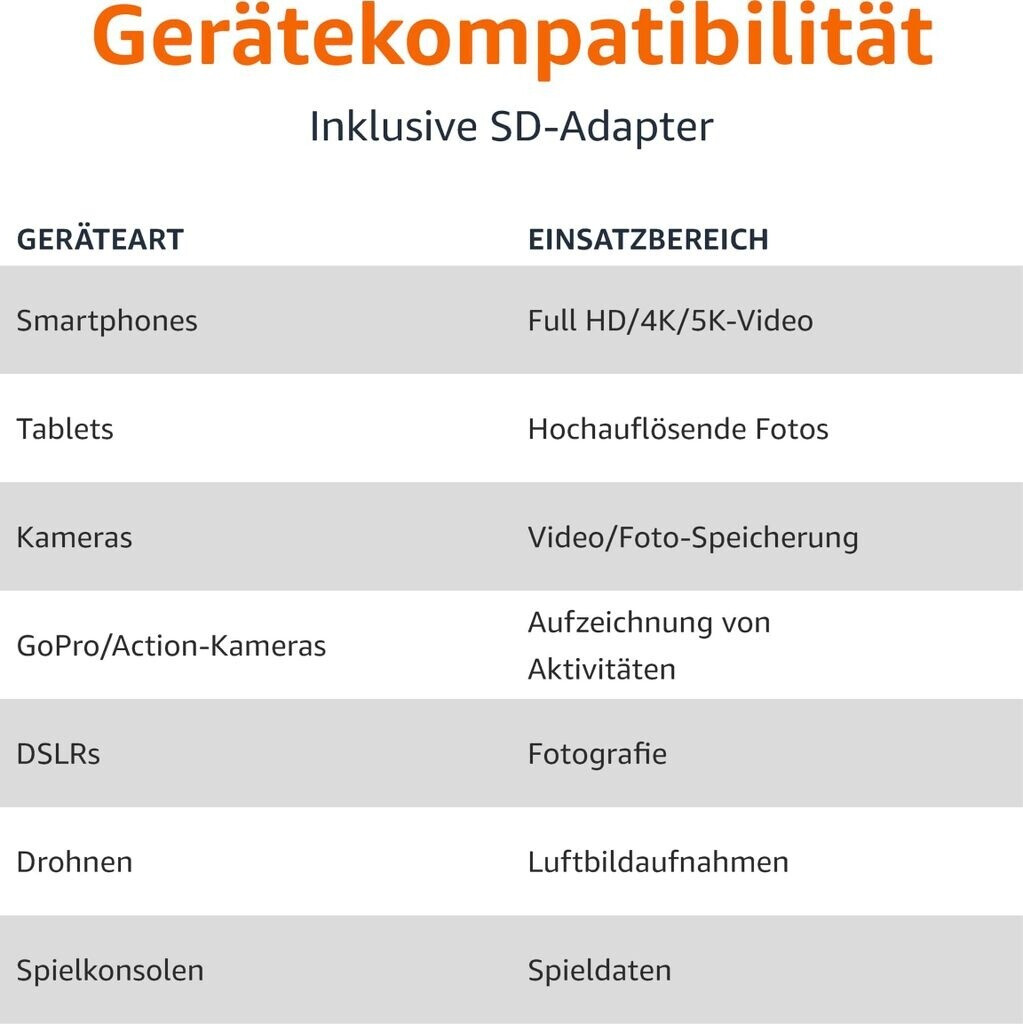 Gerätekompatibilität

Inklusive SD-Adapter

| GERÄTEART | EINSATZBEREICH |
|---|---|
| Smartphones | Full HD/4K/5K-Video |
| Tablets | Hochauflösende Fotos |
| Kameras | Video/Foto-Speicherung |
| GoPro/Action-Kameras | Aufzeichnung von Aktivitäten |
| DSLRs | Fotografie |
| Drohnen | Luftbildaufnahmen |
| Spielkonsolen | Spieldaten |